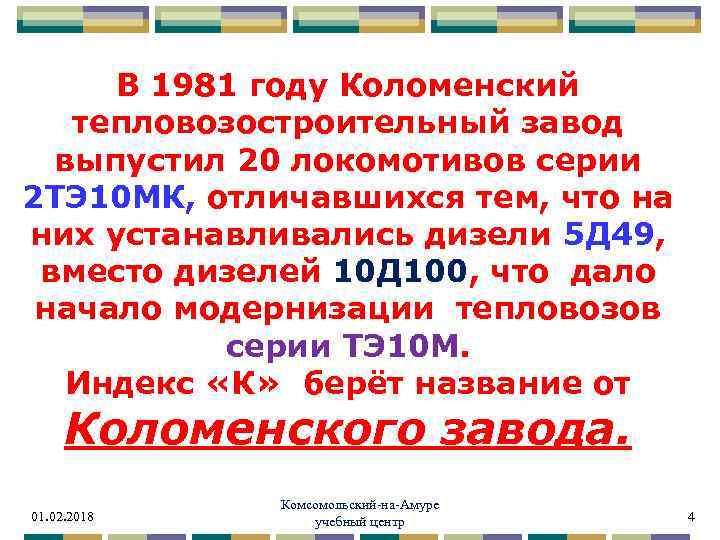 В 1981 году Коломенский тепловозостроительный завод выпустил 20 локомотивов серии 2ТЭ10МК, отличавшихся тем, что на них устанавливались дизели 5Д49, вместо дизелей 10Д100, что дало начало модернизации тепловозов серии ТЭ10М.
Индекс «К» берёт название от Коломенского завода.

01.02.2018

Комсомольский-на-Амуре учебный центр

4